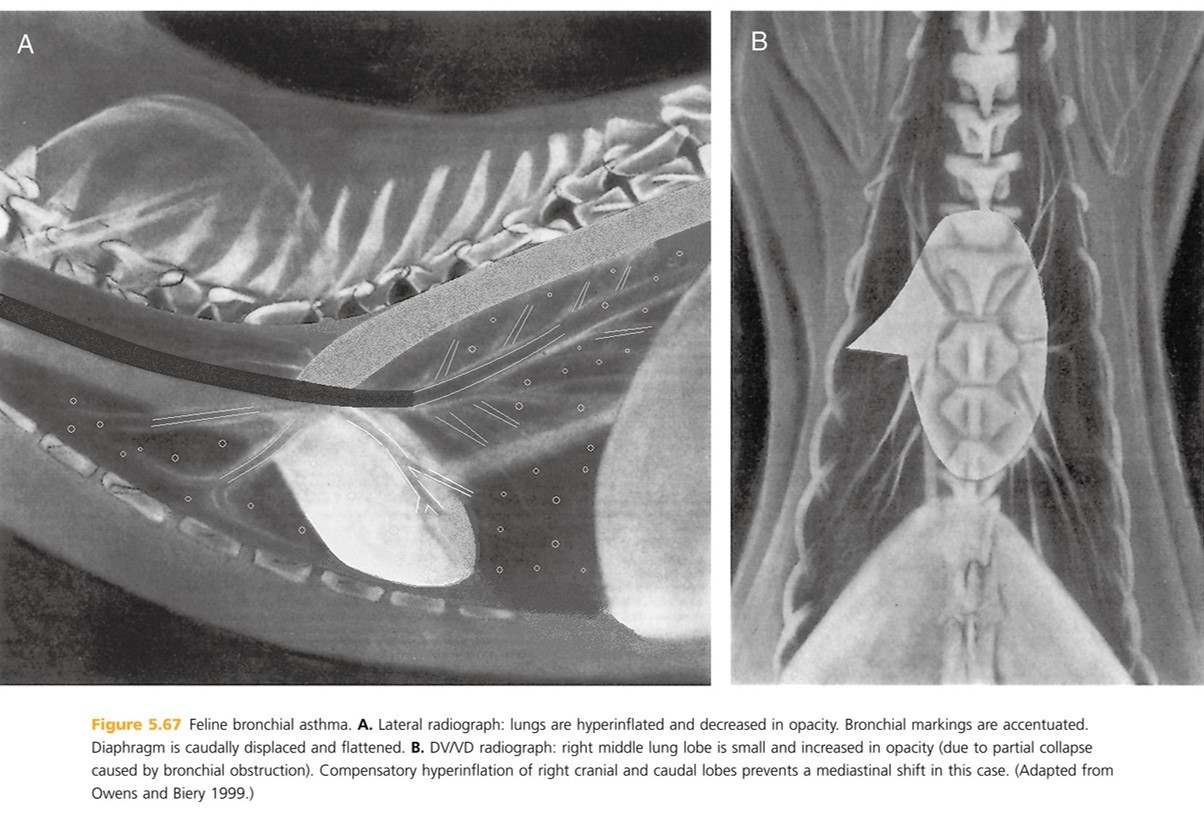 A

B

Figure 5.67 Feline bronchial asthma. A. Lateral radiograph: lungs are hyperinflated and decreased in opacity. Bronchial markings are accentuated. Diaphragm is caudally displaced and flattened. B. DV/VD radiograph: right middle lung lobe is small and increased in opacity (due to partial collapse caused by bronchial obstruction). Compensatory hyperinflation of right cranial and caudal lobes prevents a mediastinal shift in this case. (Adapted from Owens and Biery 1999.)